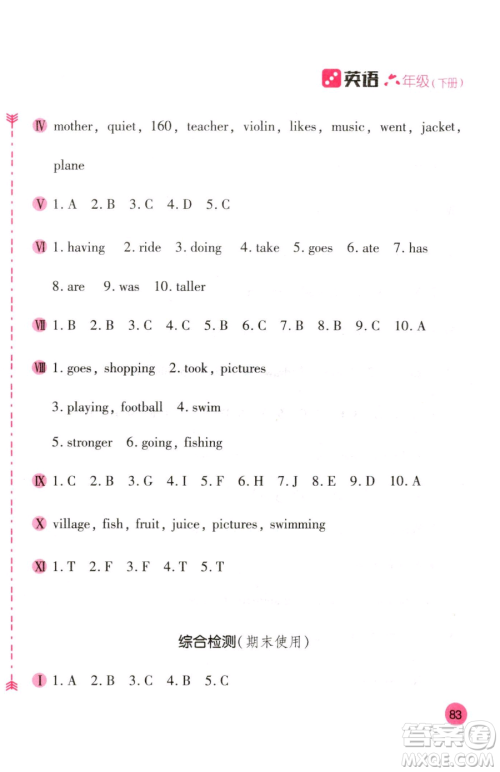 英语 六年级(下册)

Ⅳ mother, quiet, 160, teacher, violin, likes, music, went, jacket, plane

Ⅴ 1. A 2. B 3. C 4. D 5. C

Ⅵ 1. having 2. ride 3. doing 4. take 5. goes 6. ate 7. has 8. are 9. was 10. taller

Ⅶ 1. B 2. B 3. C 4. C 5. B 6. C 7. B 8. B 9. C 10. A

Ⅷ 1. goes, shopping 2. took, pictures

3. playing, football 4. swim

5. stronger 6. going, fishing

Ⅸ 1. C 2. B 3. G 4. I 5. F 6. H 7. J 8. E 9. D 10. A

Ⅹ village, fish, fruit, juice, pictures, swimming

Ⅺ 1. T 2. F 3. F 4. T 5. T

综合检测(期末使用)

Ⅰ 1. A 2. B 3. C 4. B 5. C

83

答案圈
MXQE.COM